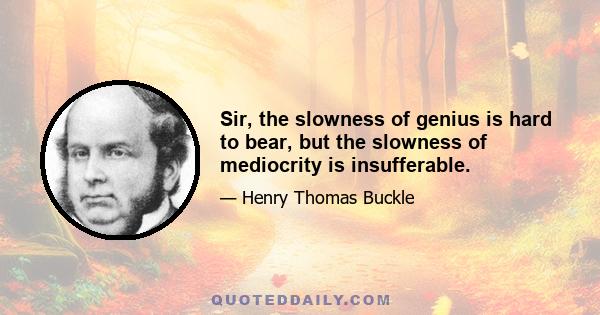 Sir, the slowness of genius is hard to bear, but the slowness of mediocrity is insufferable.

— Henry Thomas Buckle

QUOTEDDAILY.COM